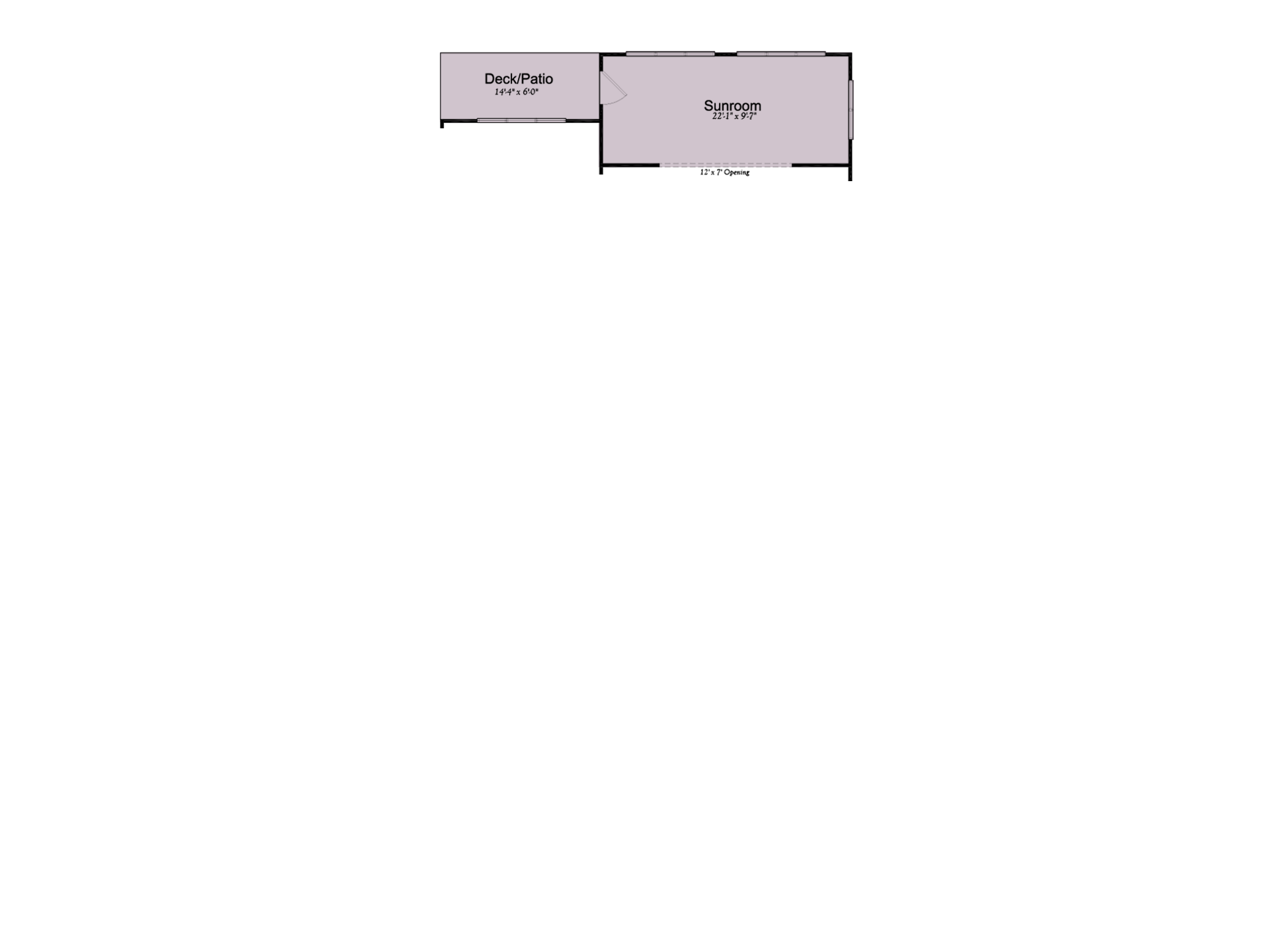 Deck/Patio
14'-4" x 6'-0"

Sunroom
22'-1" x 9'-7"

12' x 7' Opening